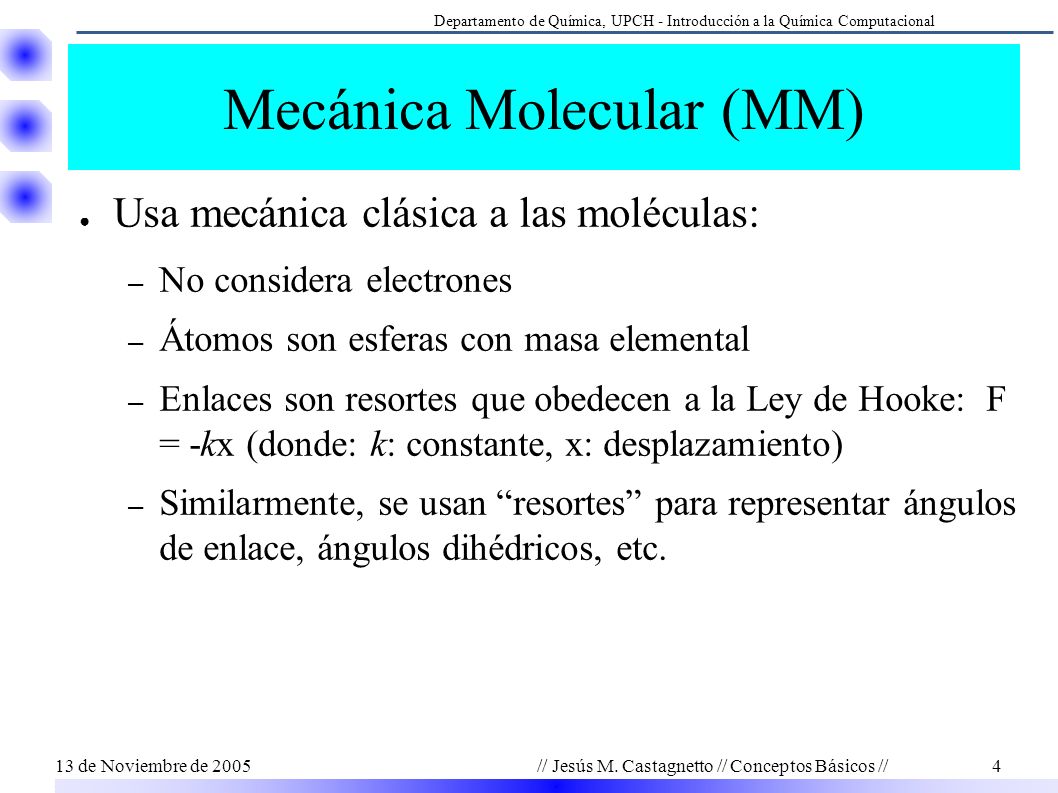 Departamento de Química, UPCH - Introducción a la Química Computacional

Mecánica Molecular (MM)

● Usa mecánica clásica a las moléculas:

– No considera electrones

– Átomos son esferas con masa elemental

– Enlaces son resortes que obedecen a la Ley de Hooke: F = -kx (donde: k: constante, x: desplazamiento)

– Similarmente, se usan “resortes” para representar ángulos de enlace, ángulos dihédricos, etc.

13 de Noviembre de 2005

// Jesús M. Castagnetto // Conceptos Básicos //

4